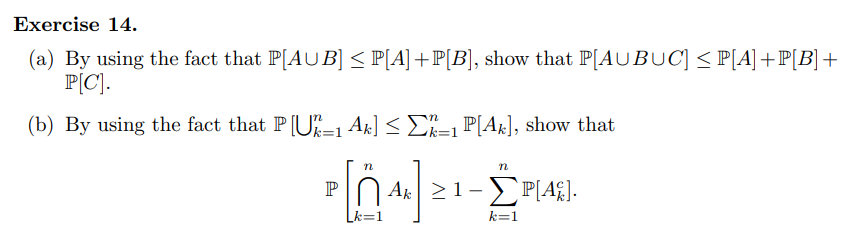 **Exercise 14.**

(a) By using the fact that $\mathbb{P}[A \cup B] \leq \mathbb{P}[A] + \mathbb{P}[B]$, show that $\mathbb{P}[A \cup B \cup C] \leq \mathbb{P}[A] + \mathbb{P}[B] + \mathbb{P}[C]$.

(b) By using the fact that $\mathbb{P}\left[\bigcup_{k=1}^{n} A_k\right] \leq \sum_{k=1}^{n} \mathbb{P}[A_k]$, show that

$$\mathbb{P}\left[\bigcap_{k=1}^{n} A_k\right] \geq 1 - \sum_{k=1}^{n} \mathbb{P}[A_k^c].$$